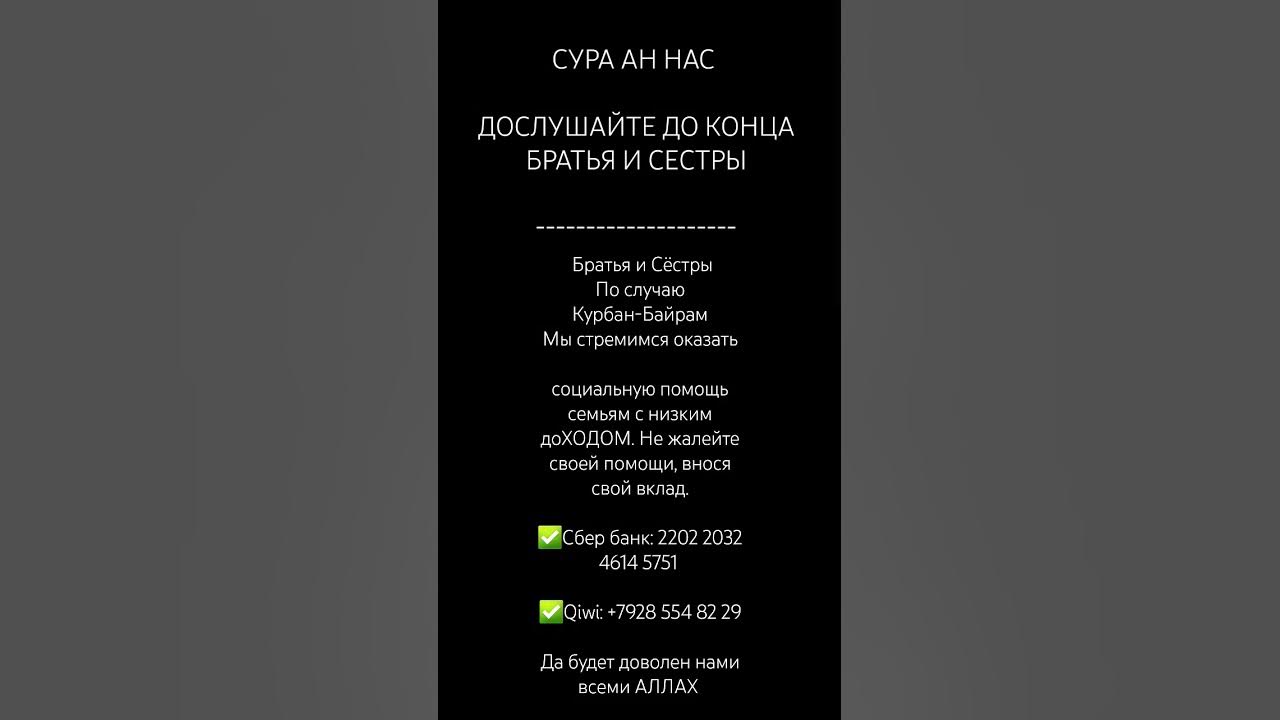 СУРА АН НАС

ДОСЛУШАЙТЕ ДО КОНЦА
БРАТЬЯ И СЕСТРЫ

--------------------

Братья и Сёстры
По случаю
Курбан-Байрам
Мы стремимся оказать

социальную помощь
семьям с низким
доХОДОМ. Не жалейте
своей помощи, внося
свой вклад.

✅Сбер банк: 2202 2032
4614 5751

✅Qiwi: +7928 554 82 29

Да будет доволен нами
всеми АЛЛАХ